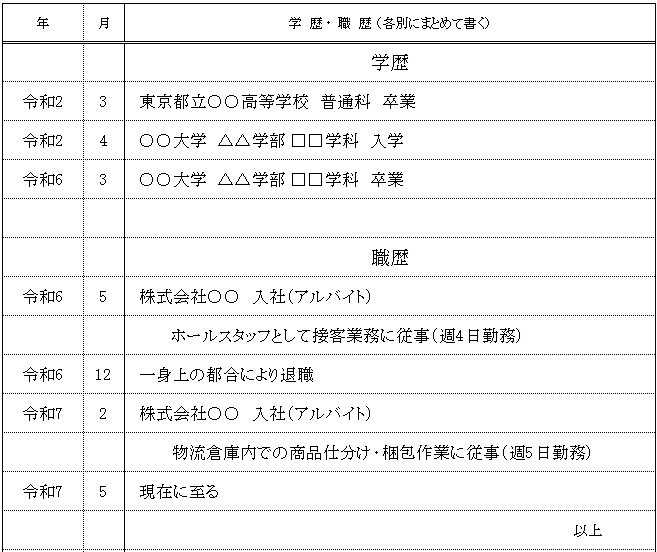 | 年 | 月 | 学 歴・職 歴（各別にまとめて書く） |
|---|---|---|
| | | 学歴 |
| 令和2 | 3 | 東京都立○○高等学校 普通科 卒業 |
| 令和2 | 4 | ○○大学 △△学部 □□学科 入学 |
| 令和6 | 3 | ○○大学 △△学部 □□学科 卒業 |
| | | |
| | | 職歴 |
| 令和6 | 5 | 株式会社○○ 入社（アルバイト） |
| | | ホールスタッフとして接客業務に従事（週4日勤務） |
| 令和6 | 12 | 一身上の都合により退職 |
| 令和7 | 2 | 株式会社○○ 入社（アルバイト） |
| | | 物流倉庫内での商品仕分け・梱包作業に従事（週5日勤務） |
| 令和7 | 5 | 現在に至る |
| | | 以上 |